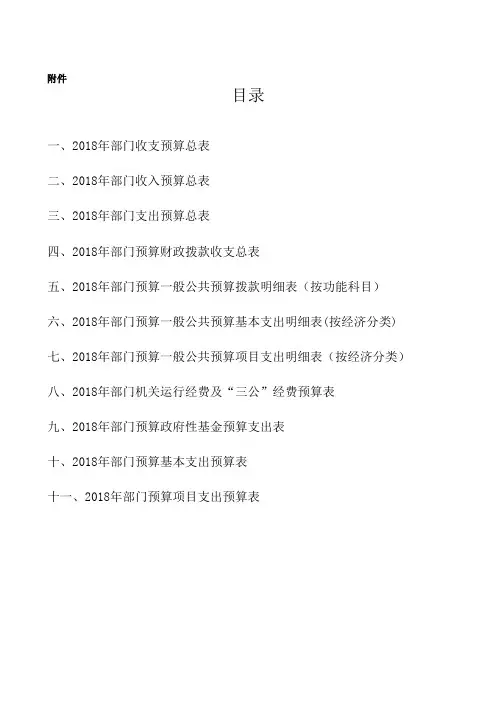 附件

目录

一、2018年部门收支预算总表

二、2018年部门收入预算总表

三、2018年部门支出预算总表

四、2018年部门预算财政拨款收支总表

五、2018年部门预算一般公共预算拨款明细表（按功能科目）

六、2018年部门预算一般公共预算基本支出明细表(按经济分类)

七、2018年部门预算一般公共预算项目支出明细表（按经济分类）

八、2018年部门机关运行经费及“三公”经费预算表

九、2018年部门预算政府性基金预算支出表

十、2018年部门预算基本支出预算表

十一、2018年部门预算项目支出预算表